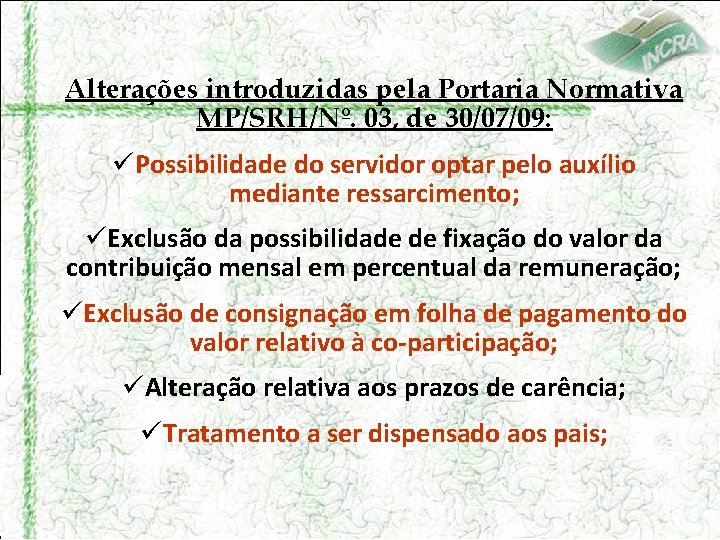 INCRA

Alterações introduzidas pela Portaria Normativa MP/SRH/Nº. 03, de 30/07/09:

✓Possibilidade do servidor optar pelo auxílio mediante ressarcimento;

✓Exclusão da possibilidade de fixação do valor da contribuição mensal em percentual da remuneração;

✓Exclusão de consignação em folha de pagamento do valor relativo à co-participação;

✓Alteração relativa aos prazos de carência;

✓Tratamento a ser dispensado aos pais;